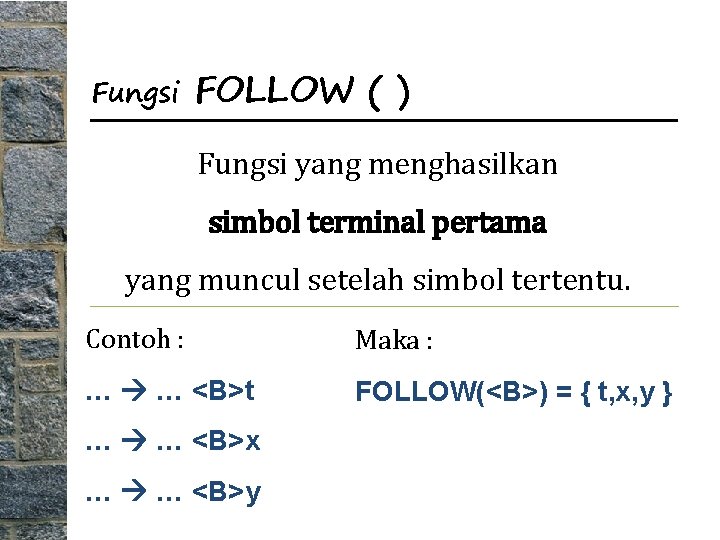 Fungsi FOLLOW ( )

Fungsi yang menghasilkan

simbol terminal pertama

yang muncul setelah simbol tertentu.

Contoh :

… → … <B>t

… → … <B>x

… → … <B>y

Maka :

FOLLOW(<B>) = { t,x,y }